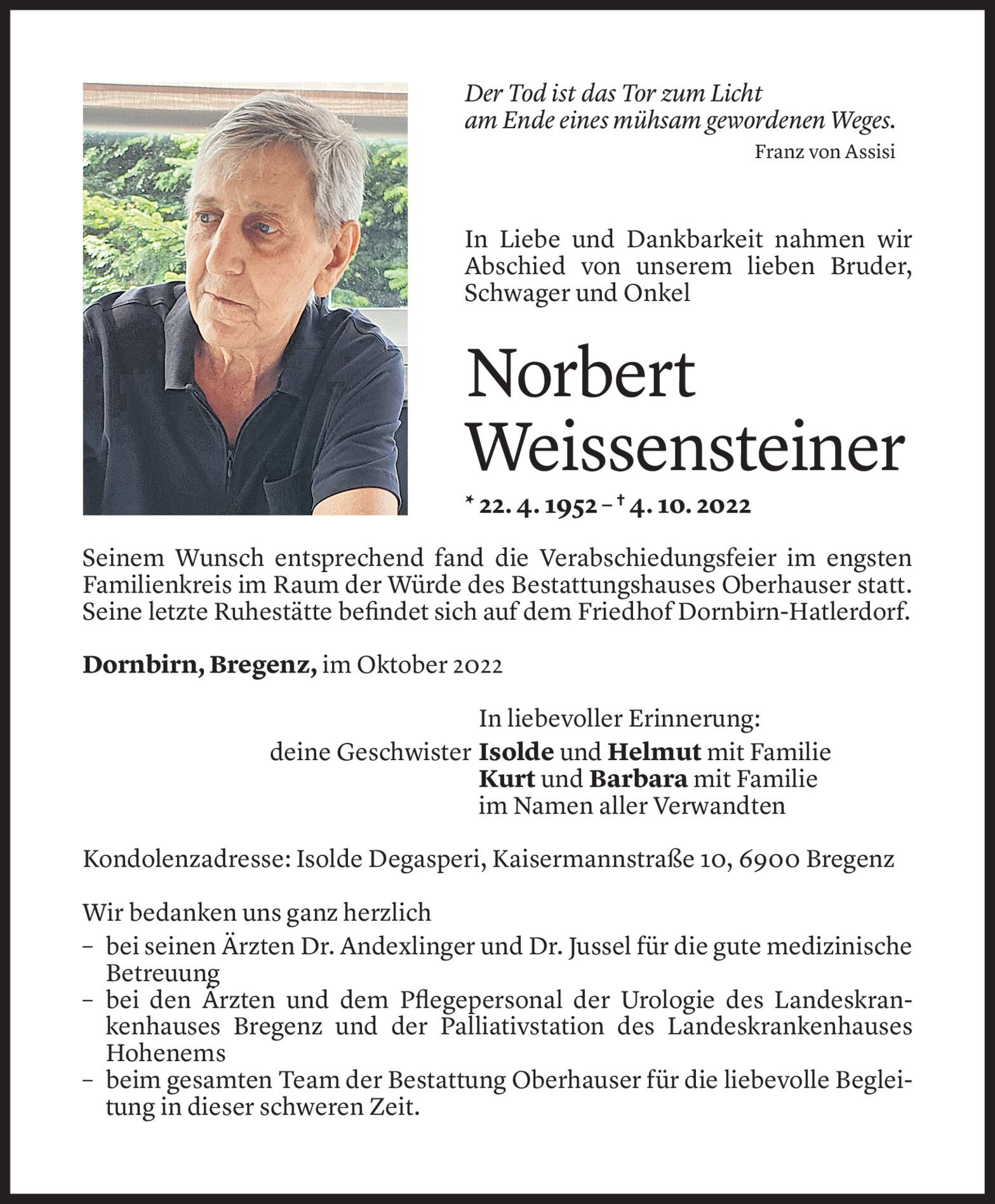 Der Tod ist das Tor zum Licht
am Ende eines mühsam gewordenen Weges.
Franz von Assisi

In Liebe und Dankbarkeit nahmen wir Abschied von unserem lieben Bruder, Schwager und Onkel

Norbert Weissensteiner

* 22. 4. 1952 – † 4. 10. 2022

Seinem Wunsch entsprechend fand die Verabschiedungsfeier im engsten Familienkreis im Raum der Würde des Bestattungshauses Oberhauser statt. Seine letzte Ruhestätte befindet sich auf dem Friedhof Dornbirn-Hatlerdorf.

Dornbirn, Bregenz, im Oktober 2022

In liebevoller Erinnerung:
deine Geschwister Isolde und Helmut mit Familie
Kurt und Barbara mit Familie
im Namen aller Verwandten

Kondolenzadresse: Isolde Degasperi, Kaisermannstraße 10, 6900 Bregenz

Wir bedanken uns ganz herzlich
– bei seinen Ärzten Dr. Andexlinger und Dr. Jussel für die gute medizinische Betreuung
– bei den Ärzten und dem Pflegepersonal der Urologie des Landeskrankenhauses Bregenz und der Palliativstation des Landeskrankenhauses Hohenems
– beim gesamten Team der Bestattung Oberhauser für die liebevolle Begleitung in dieser schweren Zeit.